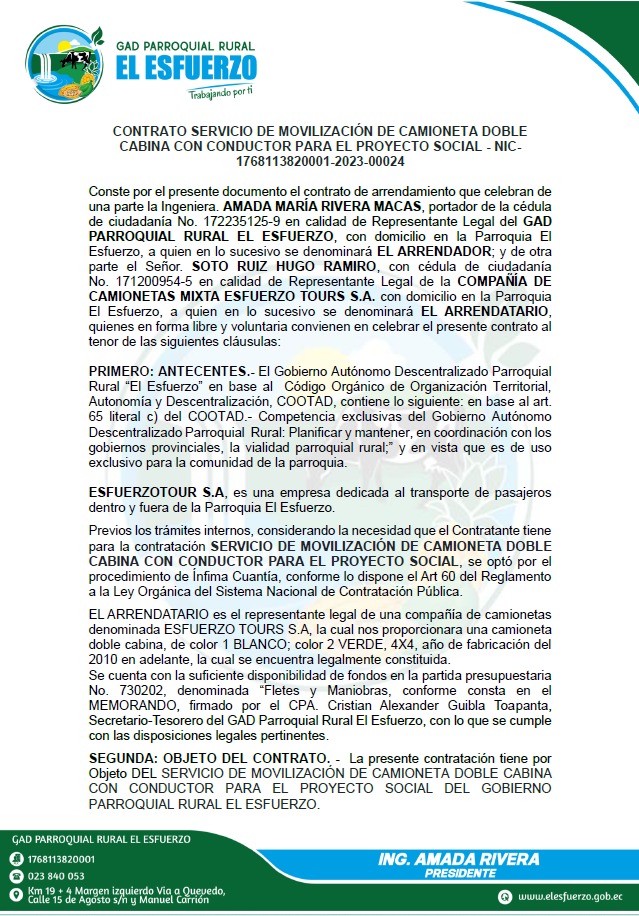 GAD PARROQUIAL RURAL
EL ESFUERZO
Trabajando por ti

CONTRATO SERVICIO DE MOVILIZACIÓN DE CAMIONETA DOBLE CABINA CON CONDUCTOR PARA EL PROYECTO SOCIAL - NIC-1768113820001-2023-00024

Conste por el presente documento el contrato de arrendamiento que celebran de una parte la Ingeniera. AMADA MARÍA RIVERA MACAS, portador de la cédula de ciudadanía No. 172235125-9 en calidad de Representante Legal del GAD PARROQUIAL RURAL EL ESFUERZO, con domicilio en la Parroquia El Esfuerzo, a quien en lo sucesivo se denominará EL ARRENDADOR; y de otra parte el Señor. SOTO RUIZ HUGO RAMIRO, con cédula de ciudadanía No. 171200954-5 en calidad de Representante Legal de la COMPAÑÍA DE CAMIONETAS MIXTA ESFUERZO TOURS S.A. con domicilio en la Parroquia El Esfuerzo, a quien en lo sucesivo se denominará EL ARRENDATARIO, quienes en forma libre y voluntaria convienen en celebrar el presente contrato al tenor de las siguientes cláusulas:

PRIMERO: ANTECENTES.- El Gobierno Autónomo Descentralizado Parroquial Rural "El Esfuerzo" en base al Código Orgánico de Organización Territorial, Autonomía y Descentralización, COOTAD, contiene lo siguiente: en base al art. 65 literal c) del COOTAD.- Competencia exclusivas del Gobierno Autónomo Descentralizado Parroquial Rural: Planificar y mantener, en coordinación con los gobiernos provinciales, la vialidad parroquial rural;" y en vista que es de uso exclusivo para la comunidad de la parroquia.

ESFUERZOTOUR S.A, es una empresa dedicada al transporte de pasajeros dentro y fuera de la Parroquia El Esfuerzo.

Previos los trámites internos, considerando la necesidad que el Contratante tiene para la contratación SERVICIO DE MOVILIZACIÓN DE CAMIONETA DOBLE CABINA CON CONDUCTOR PARA EL PROYECTO SOCIAL, se optó por el procedimiento de Ínfima Cuantía, conforme lo dispone el Art 60 del Reglamento a la Ley Orgánica del Sistema Nacional de Contratación Pública.

EL ARRENDATARIO es el representante legal de una compañía de camionetas denominada ESFUERZO TOURS S.A, la cual nos proporcionara una camioneta doble cabina, de color 1 BLANCO; color 2 VERDE, 4X4, año de fabricación del 2010 en adelante, la cual se encuentra legalmente constituida.
Se cuenta con la suficiente disponibilidad de fondos en la partida presupuestaria No. 730202, denominada "Fletes y Maniobras, conforme consta en el MEMORANDO, firmado por el CPA. Cristian Alexander Guibla Toapanta, Secretario-Tesorero del GAD Parroquial Rural El Esfuerzo, con lo que se cumple con las disposiciones legales pertinentes.

SEGUNDA: OBJETO DEL CONTRATO. - La presente contratación tiene por Objeto DEL SERVICIO DE MOVILIZACIÓN DE CAMIONETA DOBLE CABINA CON CONDUCTOR PARA EL PROYECTO SOCIAL DEL GOBIERNO PARROQUIAL RURAL EL ESFUERZO.

GAD PARROQUIAL RURAL EL ESFUERZO
1768113820001
023 840 053
Km 19 + 4 Margen izquierdo Via a Quevedo, Calle 15 de Agosto s/n y Manuel Carrión
ING. AMADA RIVERA
PRESIDENTE
www.elesfuerzo.gob.ec